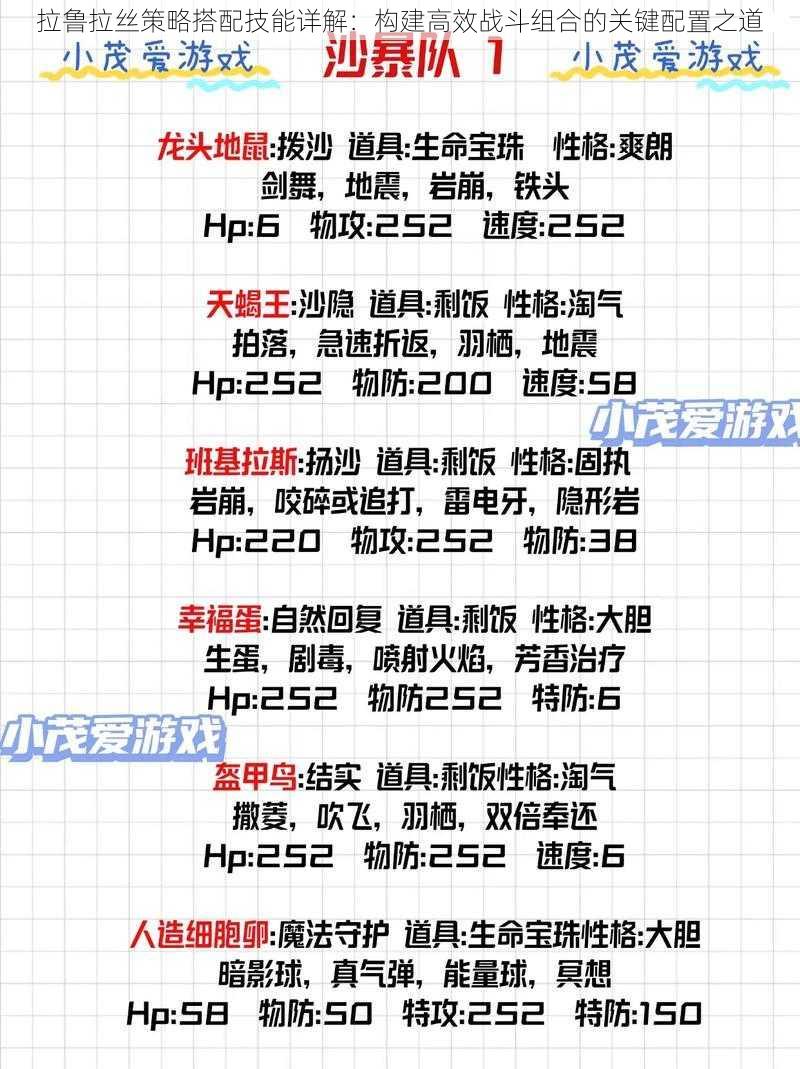 拉鲁拉丝策略搭配技能详解：构建高效战斗组合的关键配置之道

小茂爱游戏 沙暴队 1 小茂爱游戏

龙头地鼠:拨沙 道具:生命宝珠 性格:爽朗
剑舞，地震，岩崩，铁头
Hp:6 物攻:252 速度:252

天蝎王:沙隐 道具:剩饭 性格:淘气
拍落，急速折返，羽栖，地震
Hp:252 物防:200 速度:58

小茂爱游戏

班基拉斯:扬沙 道具:剩饭 性格:固执
岩崩，咬碎或追打，雷电牙，隐形岩
Hp:220 物攻:252 物防:38

幸福蛋:自然回复 道具:剩饭 性格:大胆
生蛋，剧毒，喷射火焰，芳香治疗
Hp:252 物防252 特防:6

小茂爱游戏

盔甲鸟:结实 道具:剩饭性格:淘气
撒菱，吹飞，羽栖，双倍奉还
Hp:252 物防:252 速度:6

人造细胞卵:魔法守护 道具:生命宝珠性格:大胆
暗影球，真气弹，能量球，冥想
Hp:58 物防:50 特攻:252 特防:150